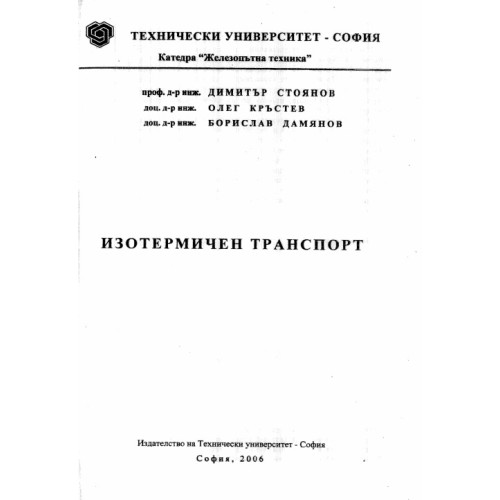 ТЕХНИЧЕСКИ УНИВЕРСИТЕТ - СОФИЯ

Катедра "Железопътна техника"

проф. д-р инж. ДИМИТЪР СТОЯНОВ
доц. д-р инж. ОЛЕГ КРЪСТЕВ
доц. д-р инж. БОРИСЛАВ ДАМЯНОВ

ИЗОТЕРМИЧЕН ТРАНСПОРТ

Издателство на Технически университет - София

София, 2006